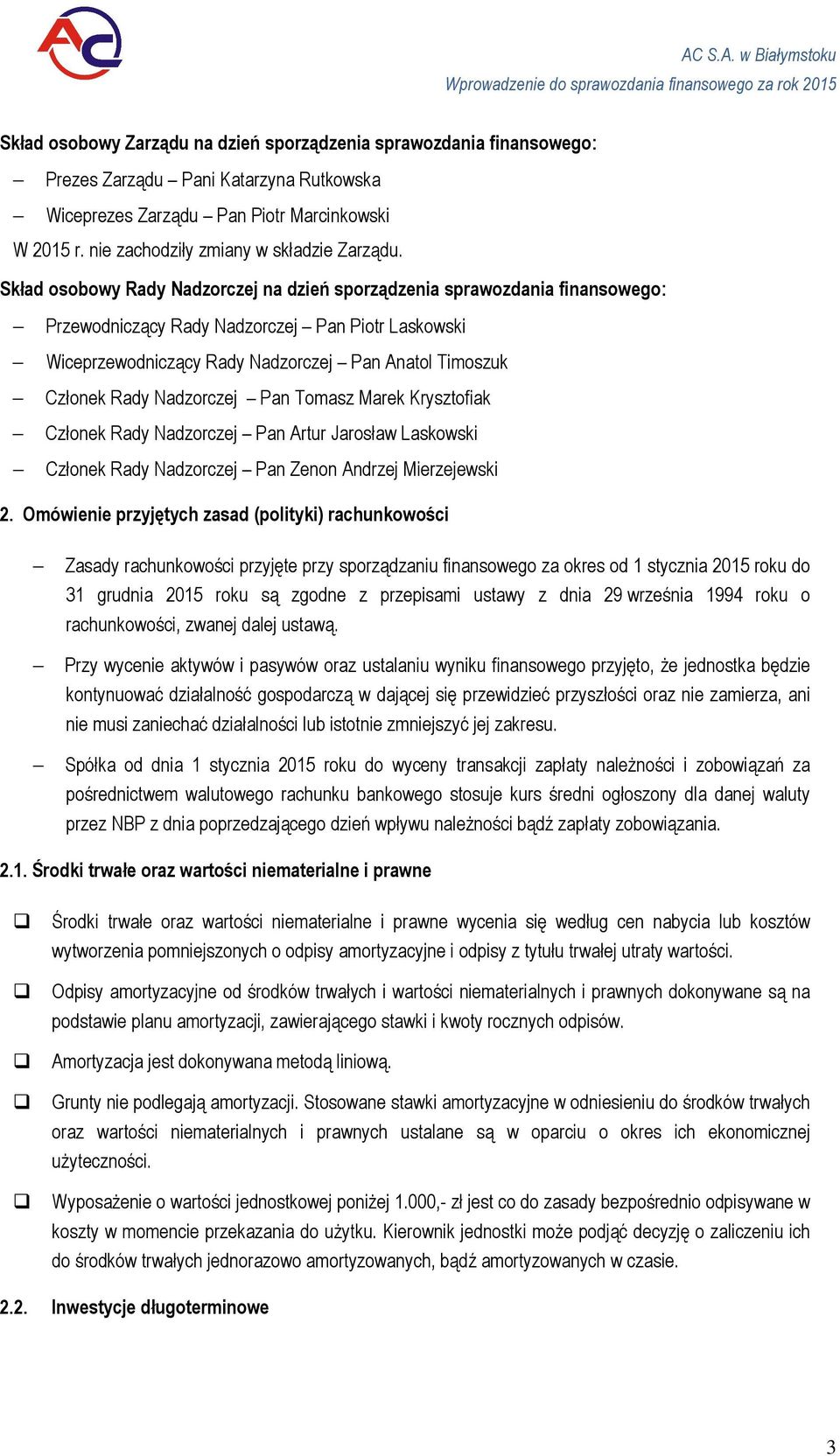 AC

AC S.A. w Białymstoku
Wprowadzenie do sprawozdania finansowego za rok 2015

Skład osobowy Zarządu na dzień sporządzenia sprawozdania finansowego:

– Prezes Zarządu – Pani Katarzyna Rutkowska

– Wiceprezes Zarządu – Pan Piotr Marcinkowski

W 2015 r. nie zachodziły zmiany w składzie Zarządu.

Skład osobowy Rady Nadzorczej na dzień sporządzenia sprawozdania finansowego:

– Przewodniczący Rady Nadzorczej – Pan Piotr Laskowski

– Wiceprzewodniczący Rady Nadzorczej – Pan Anatol Timoszuk

– Członek Rady Nadzorczej – Pan Tomasz Marek Krysztofiak

– Członek Rady Nadzorczej – Pan Artur Jarosław Laskowski

– Członek Rady Nadzorczej – Pan Zenon Andrzej Mierzejewski

2. Omówienie przyjętych zasad (polityki) rachunkowości

– Zasady rachunkowości przyjęte przy sporządzaniu finansowego za okres od 1 stycznia 2015 roku do 31 grudnia 2015 roku są zgodne z przepisami ustawy z dnia 29 września 1994 roku o rachunkowości, zwanej dalej ustawą.

– Przy wycenie aktywów i pasywów oraz ustalaniu wyniku finansowego przyjęto, że jednostka będzie kontynuować działalność gospodarczą w dającej się przewidzieć przyszłości oraz nie zamierza, ani nie musi zaniechać działalności lub istotnie zmniejszyć jej zakresu.

– Spółka od dnia 1 stycznia 2015 roku do wyceny transakcji zapłaty należności i zobowiązań za pośrednictwem walutowego rachunku bankowego stosuje kurs średni ogłoszony dla danej waluty przez NBP z dnia poprzedzającego dzień wpływu należności bądź zapłaty zobowiązania.

2.1. Środki trwałe oraz wartości niematerialne i prawne

❑ Środki trwałe oraz wartości niematerialne i prawne wycenia się według cen nabycia lub kosztów wytworzenia pomniejszonych o odpisy amortyzacyjne i odpisy z tytułu trwałej utraty wartości.

❑ Odpisy amortyzacyjne od środków trwałych i wartości niematerialnych i prawnych dokonywane są na podstawie planu amortyzacji, zawierającego stawki i kwoty rocznych odpisów.

❑ Amortyzacja jest dokonywana metodą liniową.

❑ Grunty nie podlegają amortyzacji. Stosowane stawki amortyzacyjne w odniesieniu do środków trwałych oraz wartości niematerialnych i prawnych ustalane są w oparciu o okres ich ekonomicznej użyteczności.

❑ Wyposażenie o wartości jednostkowej poniżej 1.000,- zł jest co do zasady bezpośrednio odpisywane w koszty w momencie przekazania do użytku. Kierownik jednostki może podjąć decyzję o zaliczeniu ich do środków trwałych jednorazowo amortyzowanych, bądź amortyzowanych w czasie.

2.2. Inwestycje długoterminowe

3